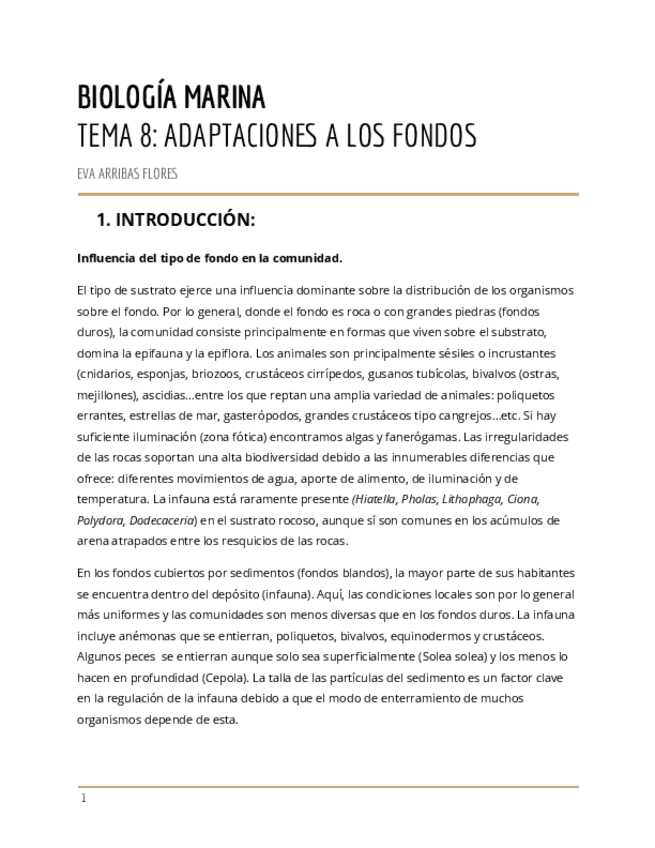 BIOLOGÍA MARINA
TEMA 8: ADAPTACIONES A LOS FONDOS

EVA ARRIBAS FLORES

1. INTRODUCCIÓN:

Influencia del tipo de fondo en la comunidad.

El tipo de sustrato ejerce una influencia dominante sobre la distribución de los organismos sobre el fondo. Por lo general, donde el fondo es roca o con grandes piedras (fondos duros), la comunidad consiste principalmente en formas que viven sobre el substrato, domina la epifauna y la epiflora. Los animales son principalmente sésiles o incrustantes (cnidarios, esponjas, briozoos, crustáceos cirrípedos, gusanos tubícolas, bivalvos (ostras, mejillones), ascidias…entre los que reptan una amplia variedad de animales: poliquetos errantes, estrellas de mar, gasterópodos, grandes crustáceos tipo cangrejos…etc. Si hay suficiente iluminación (zona fótica) encontramos algas y fanerógamas. Las irregularidades de las rocas soportan una alta biodiversidad debido a las innumerables diferencias que ofrece: diferentes movimientos de agua, aporte de alimento, de iluminación y de temperatura. La infauna está raramente presente (Hiatella, Pholas, Lithophaga, Ciona, Polydora, Dodecaceria) en el sustrato rocoso, aunque sí son comunes en los acúmulos de arena atrapados entre los resquicios de las rocas.

En los fondos cubiertos por sedimentos (fondos blandos), la mayor parte de sus habitantes se encuentra dentro del depósito (infauna). Aquí, las condiciones locales son por lo general más uniformes y las comunidades son menos diversas que en los fondos duros. La infauna incluye anémonas que se entierran, poliquetos, bivalvos, equinodermos y crustáceos. Algunos peces se entierran aunque solo sea superficialmente (Solea solea) y los menos lo hacen en profundidad (Cepola). La talla de las partículas del sedimento es un factor clave en la regulación de la infauna debido a que el modo de enterramiento de muchos organismos depende de esta.

1